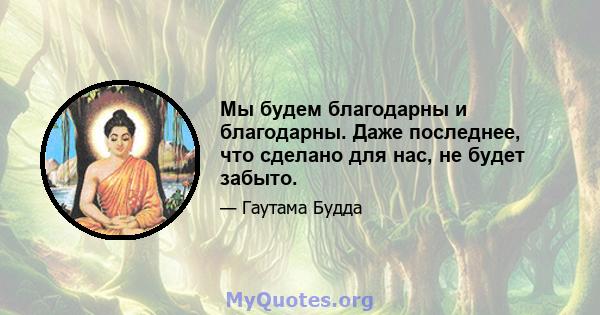 Мы будем благодарны и благодарны. Даже последнее, что сделано для нас, не будет забыто.

— Гаутама Будда

MyQuotes.org